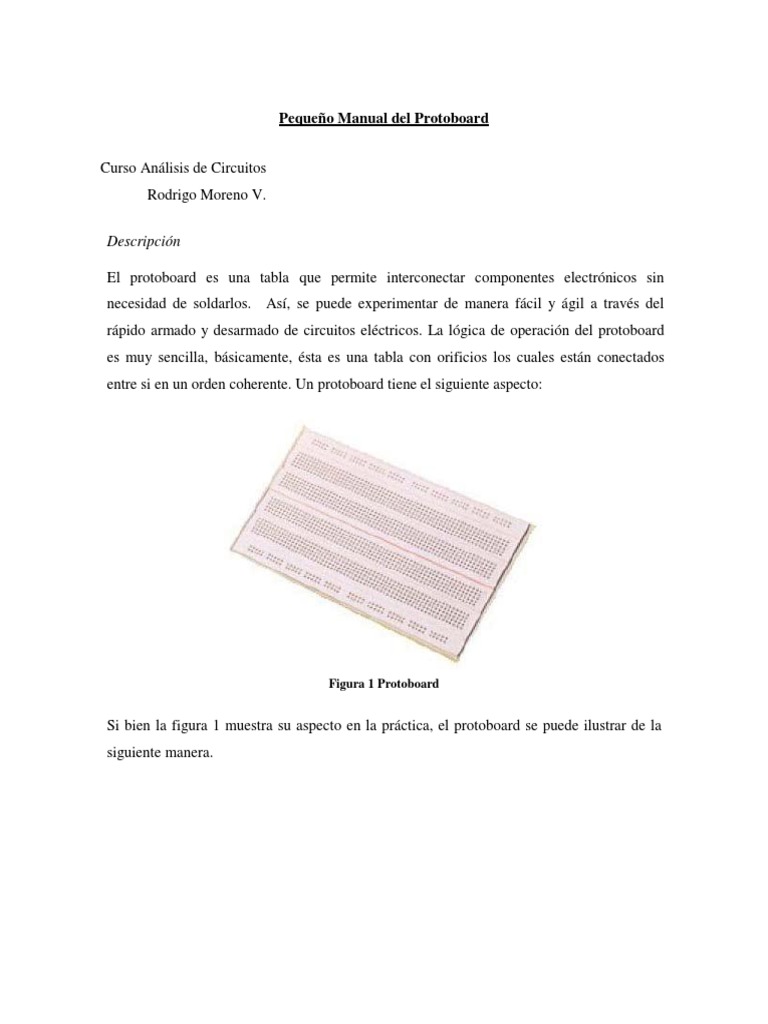 Pequeño Manual del Protoboard

Curso Análisis de Circuitos
Rodrigo Moreno V.

Descripción

El protoboard es una tabla que permite interconectar componentes electrónicos sin necesidad de soldarlos. Así, se puede experimentar de manera fácil y ágil a través del rápido armado y desarmado de circuitos eléctricos. La lógica de operación del protoboard es muy sencilla, básicamente, ésta es una tabla con orificios los cuales están conectados entre si en un orden coherente. Un protoboard tiene el siguiente aspecto:

Figura 1 Protoboard

Si bien la figura 1 muestra su aspecto en la práctica, el protoboard se puede ilustrar de la siguiente manera.